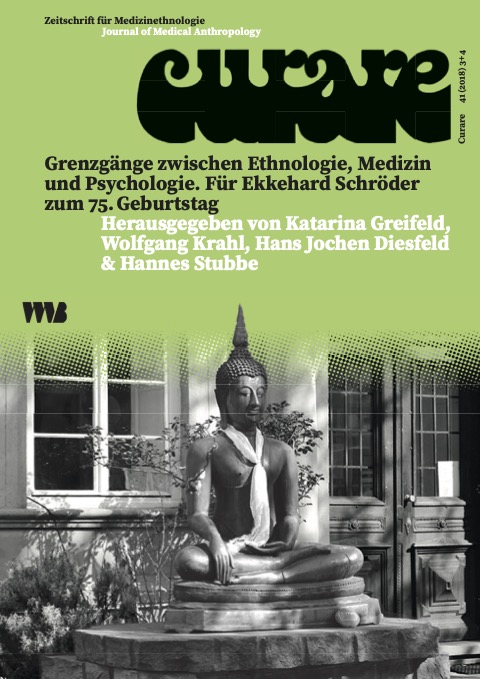 Zeitschrift für Medizinethnologie
Journal of Medical Anthropology

curare

Curare 41 (2018) 3+4

Grenzgänge zwischen Ethnologie, Medizin und Psychologie. Für Ekkehard Schröder zum 75. Geburtstag

Herausgegeben von Katarina Greifeld, Wolfgang Krahl, Hans Jochen Diesfeld & Hannes Stubbe

VWB